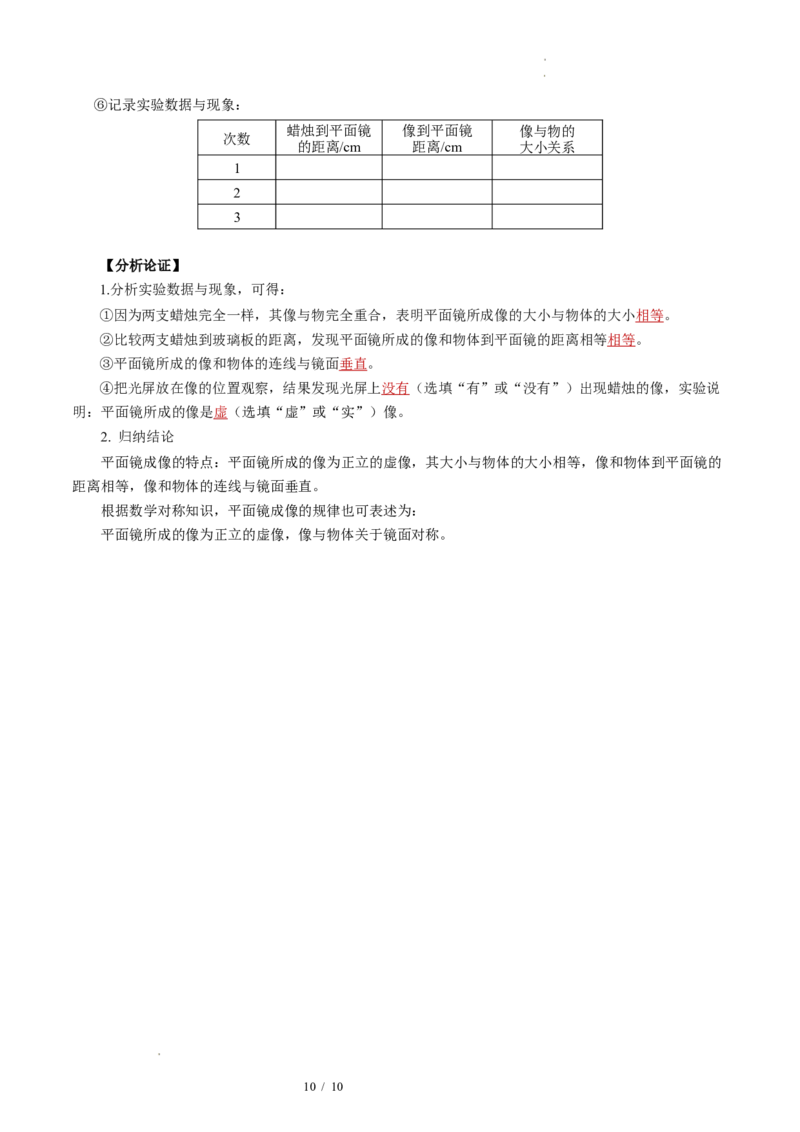 ⑥记录实验数据与现象：

| 次数 | 蜡烛到平面镜的距离/cm | 像到平面镜距离/cm | 像与物的大小关系 |
|---|---|---|---|
| 1 | | | |
| 2 | | | |
| 3 | | | |

【分析论证】

1.分析实验数据与现象，可得：

①因为两支蜡烛完全一样，其像与物完全重合，表明平面镜所成像的大小与物体的大小相等。

②比较两支蜡烛到玻璃板的距离，发现平面镜所成的像和物体到平面镜的距离相等相等。

③平面镜所成的像和物体的连线与镜面垂直。

④把光屏放在像的位置观察，结果发现光屏上没有（选填“有”或“没有”）出现蜡烛的像，实验说明：平面镜所成的像是虚（选填“虚”或“实”）像。

2. 归纳结论

平面镜成像的特点：平面镜所成的像为正立的虚像，其大小与物体的大小相等，像和物体到平面镜的距离相等，像和物体的连线与镜面垂直。

根据数学对称知识，平面镜成像的规律也可表述为：

平面镜所成的像为正立的虚像，像与物体关于镜面对称。

10 / 10